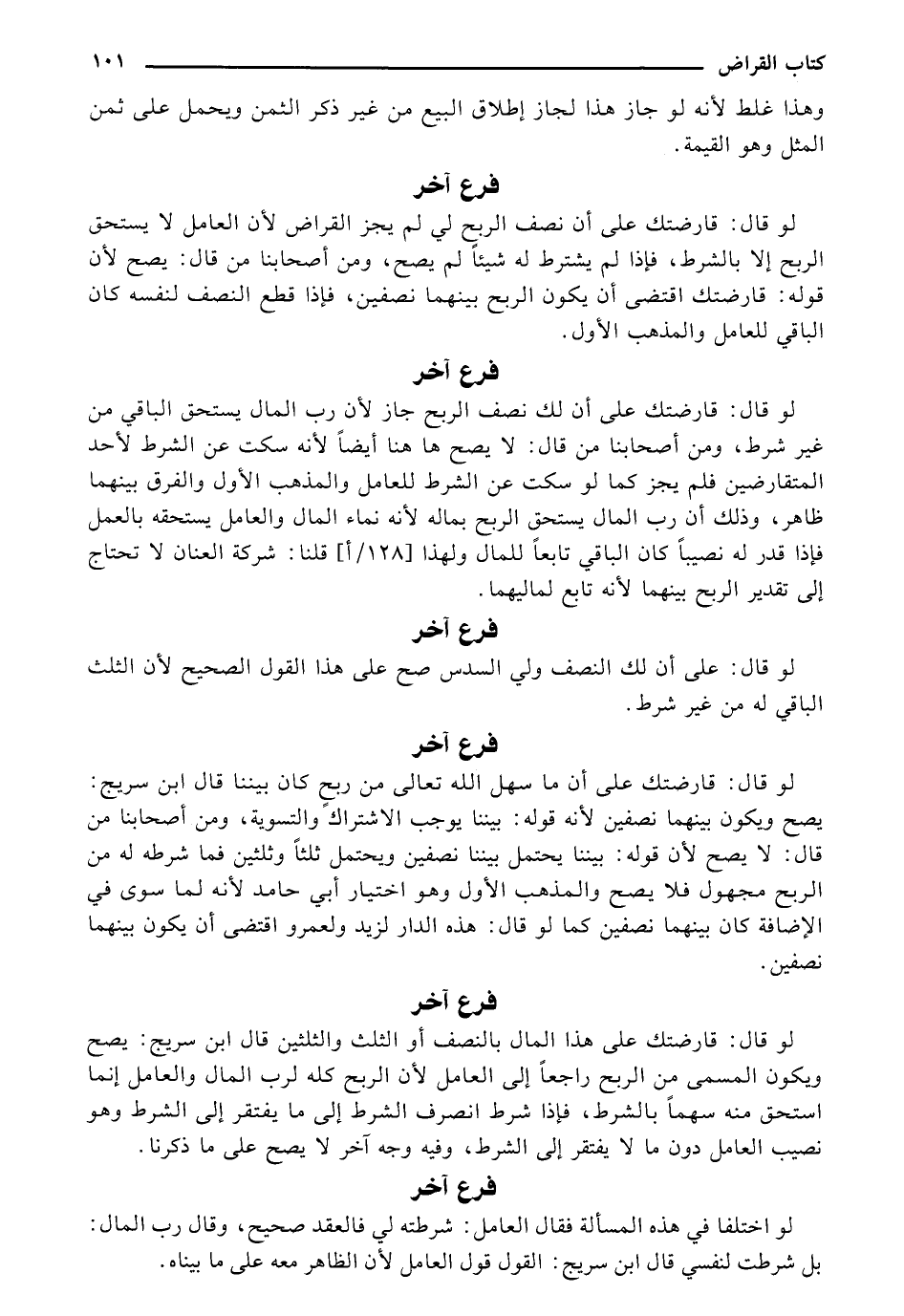 كتاب القراض ١٠١

وهذا غلط لأنه لو جاز هذا لجاز إطلاق البيع من غير ذكر الثمن ويحمل على ثمن المثل وهو القيمة.

فرع آخر

لو قال: قارضتك على أن نصف الربح لي لم يجز القراض لأن العامل لا يستحق الربح إلا بالشرط، فإذا لم يشترط له شيئاً لم يصح، ومن أصحابنا من قال: يصح لأن قوله: قارضتك اقتضى أن يكون الربح بينهما نصفين، فإذا قطع النصف لنفسه كان الباقي للعامل والمذهب الأول.

فرع آخر

لو قال: قارضتك على أن لك نصف الربح جاز لأن رب المال يستحق الباقي من غير شرط، ومن أصحابنا من قال: لا يصح ها هنا أيضاً لأنه سكت عن الشرط لأحد المتقارضين فلم يجز كما لو سكت عن الشرط للعامل والمذهب الأول والفرق بينهما ظاهر، وذلك أن رب المال يستحق الربح بماله لأنه نماء المال والعامل يستحقه بالعمل فإذا قدر له نصيباً كان الباقي تابعاً للمال ولهذا [١٢٨/أ] قلنا: شركة العنان لا تحتاج إلى تقدير الربح بينهما لأنه تابع لماليهما.

فرع آخر

لو قال: على أن لك النصف ولي السدس صح على هذا القول الصحيح لأن الثلث الباقي له من غير شرط.

فرع آخر

لو قال: قارضتك على أن ما سهل الله تعالى من ربح كان بيننا قال ابن سريج: يصح ويكون بينهما نصفين لأنه قوله: بيننا يوجب الاشتراك والتسوية، ومن أصحابنا من قال: لا يصح لأن قوله: بيننا يحتمل بيننا نصفين ويحتمل ثلثاً وثلثين فما شرطه له من الربح مجهول فلا يصح والمذهب الأول وهو اختيار أبي حامد لأنه لما سوى في الإضافة كان بينهما نصفين كما لو قال: هذه الدار لزيد ولعمرو اقتضى أن يكون بينهما نصفين.

فرع آخر

لو قال: قارضتك على هذا المال بالنصف أو الثلث والثلثين قال ابن سريج: يصح ويكون المسمى من الربح راجعاً إلى العامل لأن الربح كله لرب المال والعامل إنما استحق منه سهماً بالشرط، فإذا شرط انصرف الشرط إلى ما يفتقر إلى الشرط وهو نصيب العامل دون ما لا يفتقر إلى الشرط، وفيه وجه آخر لا يصح على ما ذكرنا.

فرع آخر

لو اختلفا في هذه المسألة فقال العامل: شرطته لي فالعقد صحيح، وقال رب المال: بل شرطت لنفسي قال ابن سريج: القول قول العامل لأن الظاهر معه على ما بيناه.